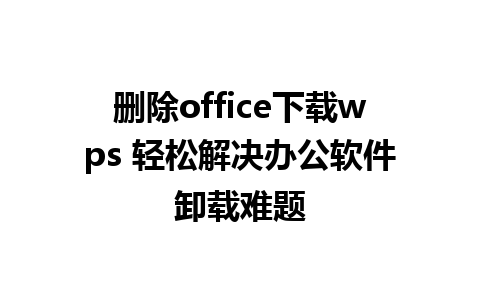 删除office下载wps 轻松解决办公软件卸载难题